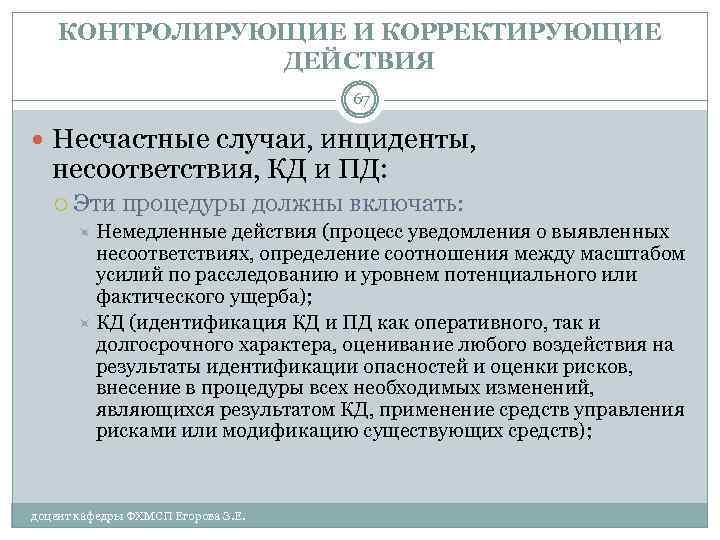 КОНТРОЛИРУЮЩИЕ И КОРРЕКТИРУЮЩИЕ ДЕЙСТВИЯ

67

Несчастные случаи, инциденты, несоответствия, КД и ПД:

Эти процедуры должны включать:

Немедленные действия (процесс уведомления о выявленных несоответствиях, определение соотношения между масштабом усилий по расследованию и уровнем потенциального или фактического ущерба);

КД (идентификация КД и ПД как оперативного, так и долгосрочного характера, оценивание любого воздействия на результаты идентификации опасностей и оценки рисков, внесение в процедуры всех необходимых изменений, являющихся результатом КД, применение средств управления рисками или модификацию существующих средств);

доцент кафедры ФХМСП Егорова З.Е.